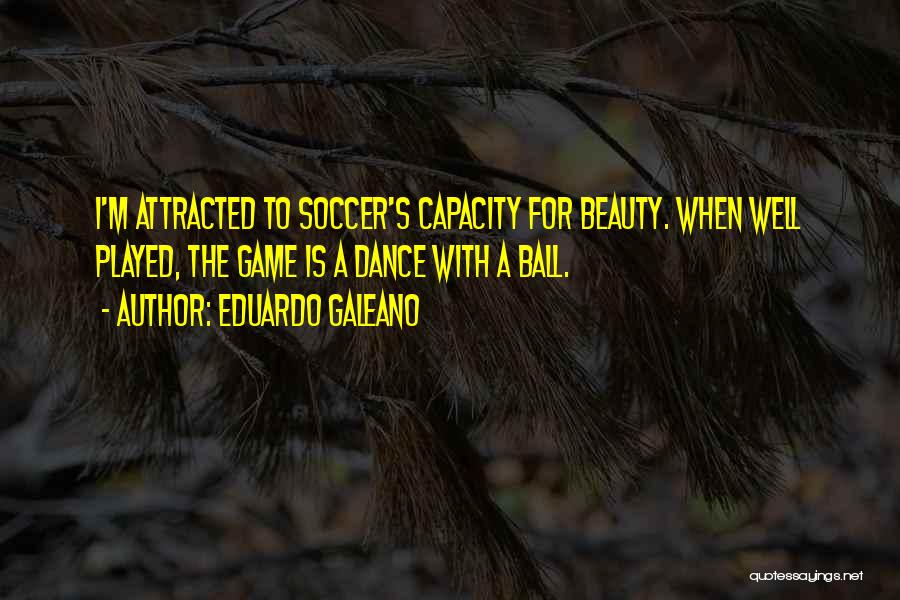 I'M ATTRACTED TO SOCCER'S CAPACITY FOR BEAUTY. WHEN WELL PLAYED, THE GAME IS A DANCE WITH A BALL.
- AUTHOR: EDUARDO GALEANO

quotessayings.net